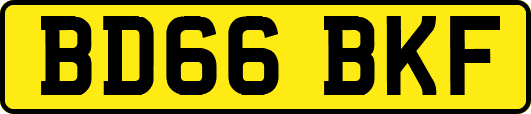 BD66 BKF